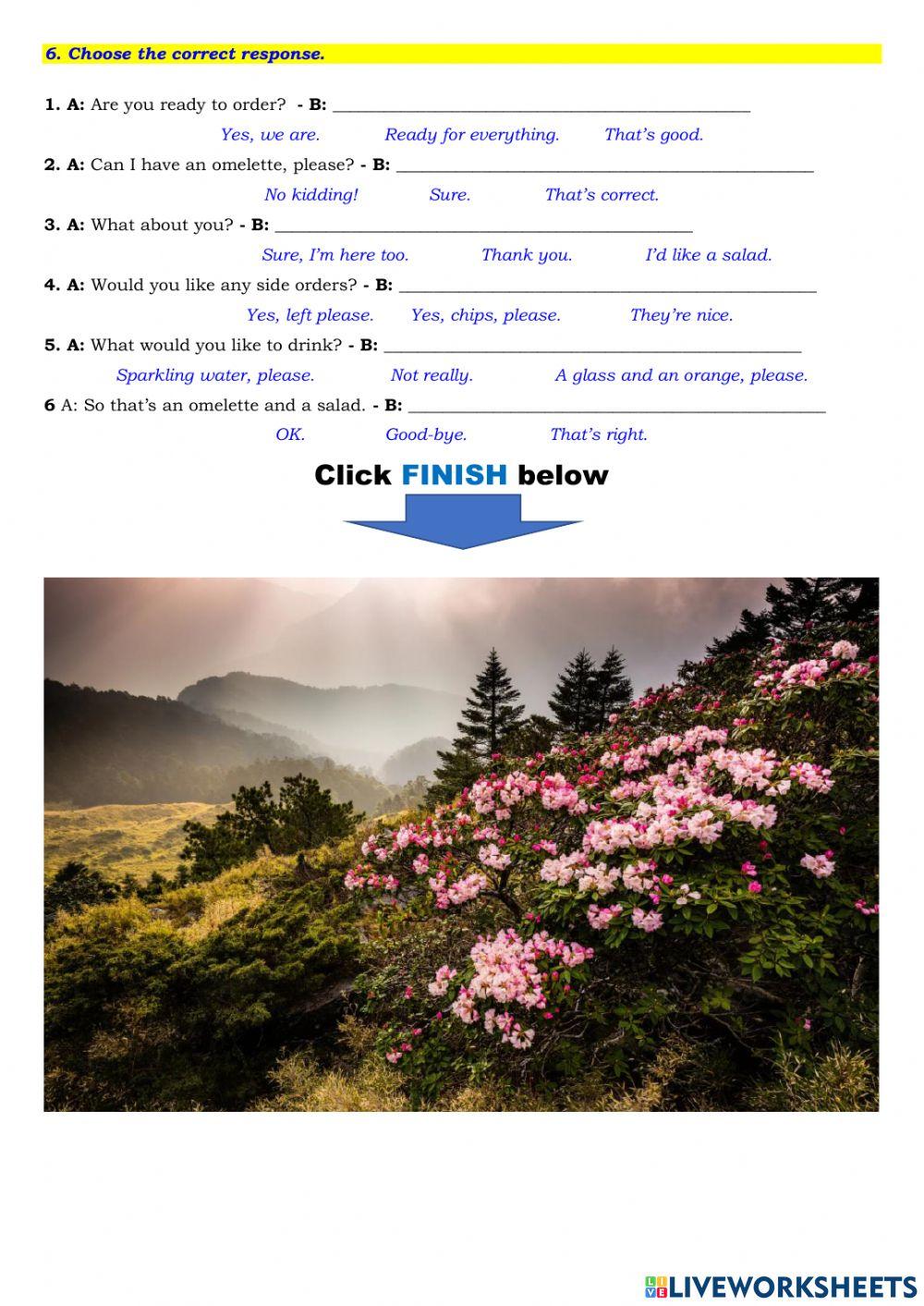 6. Choose the correct response.

1. A: Are you ready to order? - B: ____

Yes, we are.  Ready for everything.  That's good.

2. A: Can I have an omelette, please? - B: ____

No kidding!  Sure.  That's correct.

3. A: What about you? - B: ____

Sure, I'm here too.  Thank you.  I'd like a salad.

4. A: Would you like any side orders? - B: ____

Yes, left please.  Yes, chips, please.  They're nice.

5. A: What would you like to drink? - B: ____

Sparkling water, please.  Not really.  A glass and an orange, please.

6 A: So that's an omelette and a salad. - B: ____

OK.  Good-bye.  That's right.

Click FINISH below

LIVEWORKSHEETS